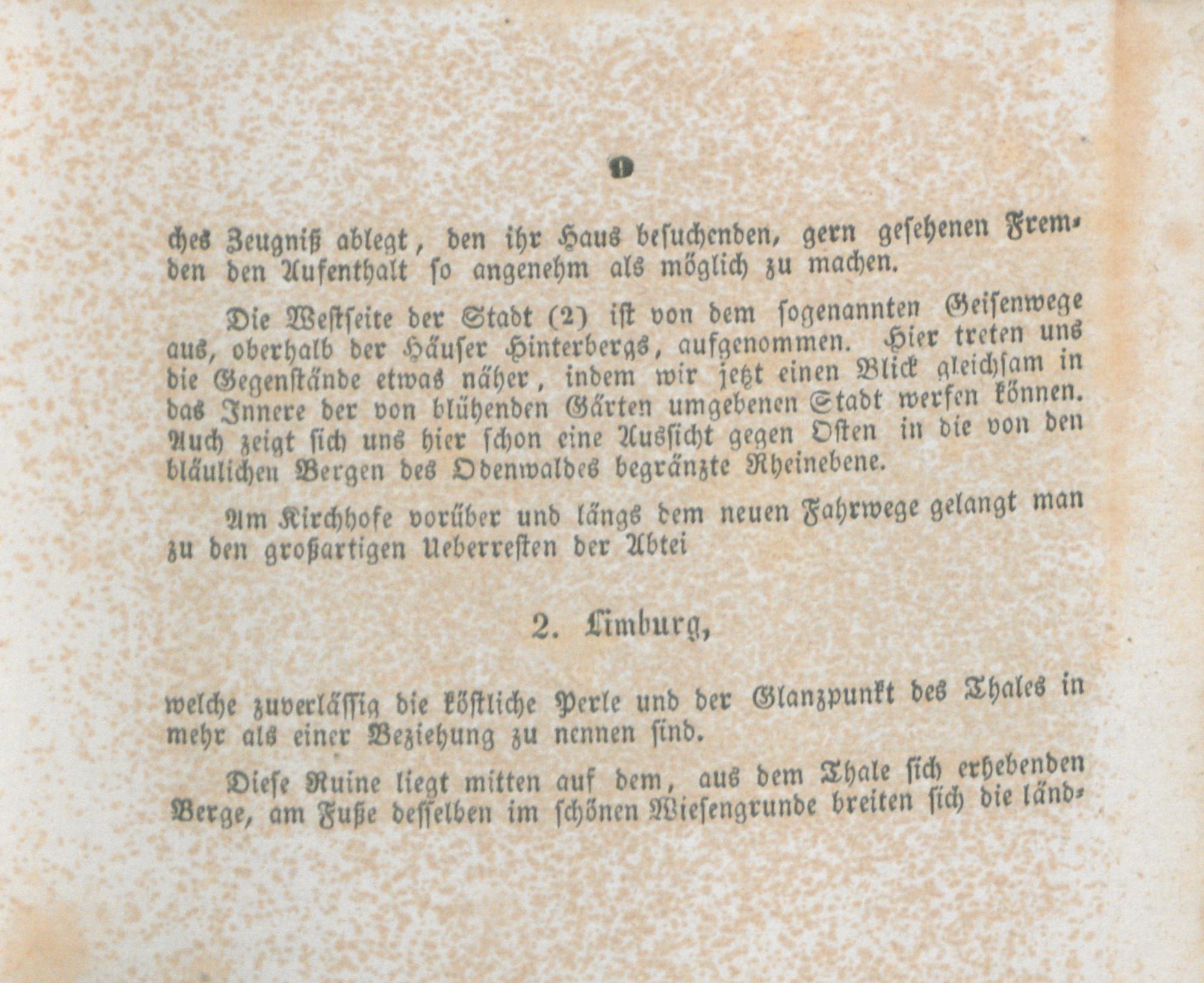 9

ches Zeugniß ablegt, den ihr Haus besuchenden, gern gesehenen Fremden den Aufenthalt so angenehm als möglich zu machen.

Die Westseite der Stadt (2) ist von dem sogenannten Geisenwege aus, oberhalb der Häuser Hinterbergs, aufgenommen. Hier treten uns die Gegenstände etwas näher, indem wir jetzt einen Blick gleichsam in das Innere der von blühenden Gärten umgebenen Stadt werfen können. Auch zeigt sich uns hier schon eine Aussicht gegen Osten in die von den bläulichen Bergen des Odenwaldes begränzte Rheinebene.

Am Kirchhofe vorüber und längs dem neuen Fahrwege gelangt man zu den großartigen Ueberresten der Abtei

2. Limburg,

welche zuverlässig die köstliche Perle und der Glanzpunkt des Thales in mehr als einer Beziehung zu nennen sind.

Diese Ruine liegt mitten auf dem, aus dem Thale sich erhebenden Berge, am Fuße desselben im schönen Wiesengrunde breiten sich die länd-